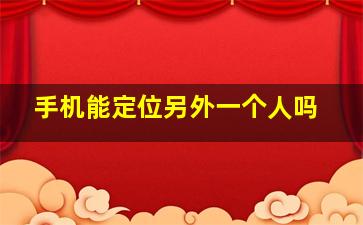 手机能定位另外一个人吗